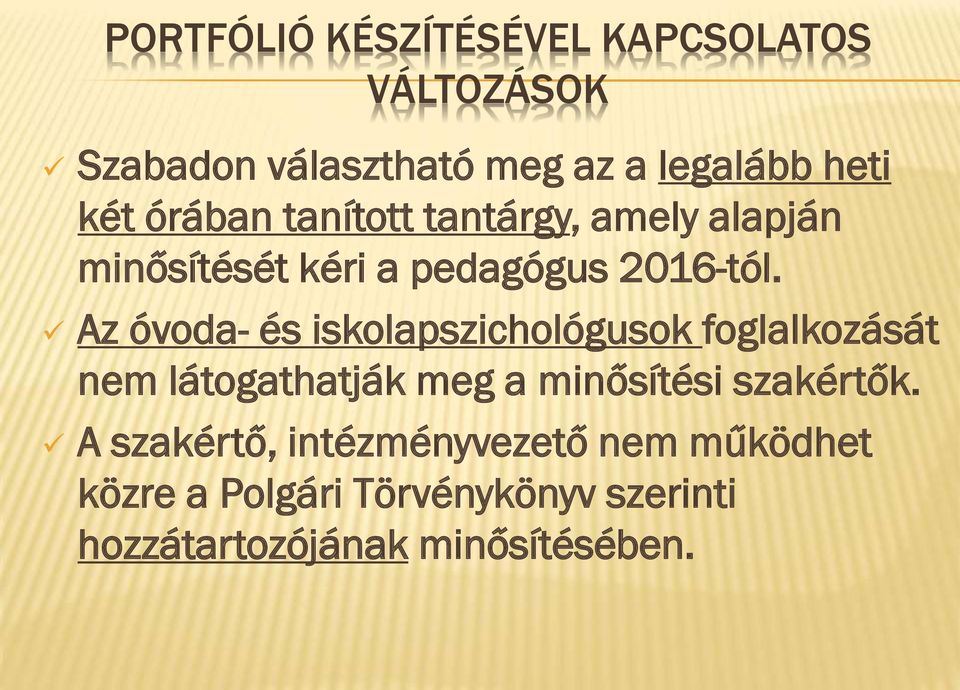 PORTFÓLIÓ KÉSZÍTÉSÉVEL KAPCSOLATOS VÁLTOZÁSOK

✓ Szabadon választható meg az a legalább heti két órában tanított tantárgy, amely alapján minősítését kéri a pedagógus 2016-tól.

✓ Az óvoda- és iskolapszichológusok foglalkozását nem látogathatják meg a minősítési szakértők.

✓ A szakértő, intézményvezető nem működhet közre a Polgári Törvénykönyv szerinti hozzátartozójának minősítésében.